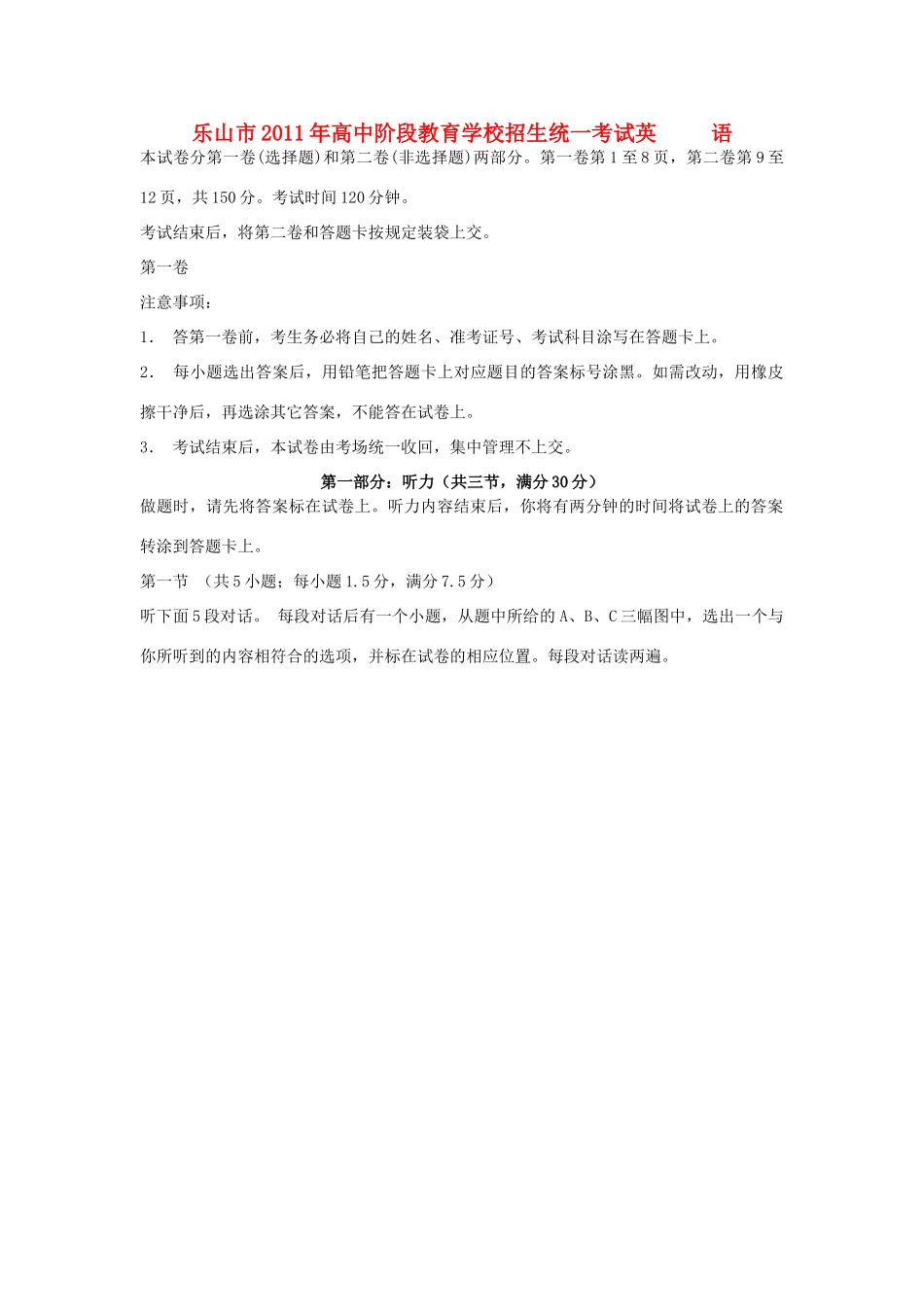 乐山市2011年高中阶段教育学校招生统一考试英　　语

本试卷分第一卷(选择题)和第二卷(非选择题)两部分。第一卷第1至8页，第二卷第9至12页，共150分。考试时间120分钟。

考试结束后，将第二卷和答题卡按规定装袋上交。

第一卷

注意事项：

1.　答第一卷前，考生务必将自己的姓名、准考证号、考试科目涂写在答题卡上。

2.　每小题选出答案后，用铅笔把答题卡上对应题目的答案标号涂黑。如需改动，用橡皮擦干净后，再选涂其它答案，不能答在试卷上。

3.　考试结束后，本试卷由考场统一收回，集中管理不上交。

第一部分：听力（共三节，满分30分）

做题时，请先将答案标在试卷上。听力内容结束后，你将有两分钟的时间将试卷上的答案转涂到答题卡上。

第一节　（共5小题；每小题1.5分，满分7.5分）

听下面5段对话。 每段对话后有一个小题，从题中所给的A、B、C三幅图中，选出一个与你所听到的内容相符合的选项，并标在试卷的相应位置。每段对话读两遍。